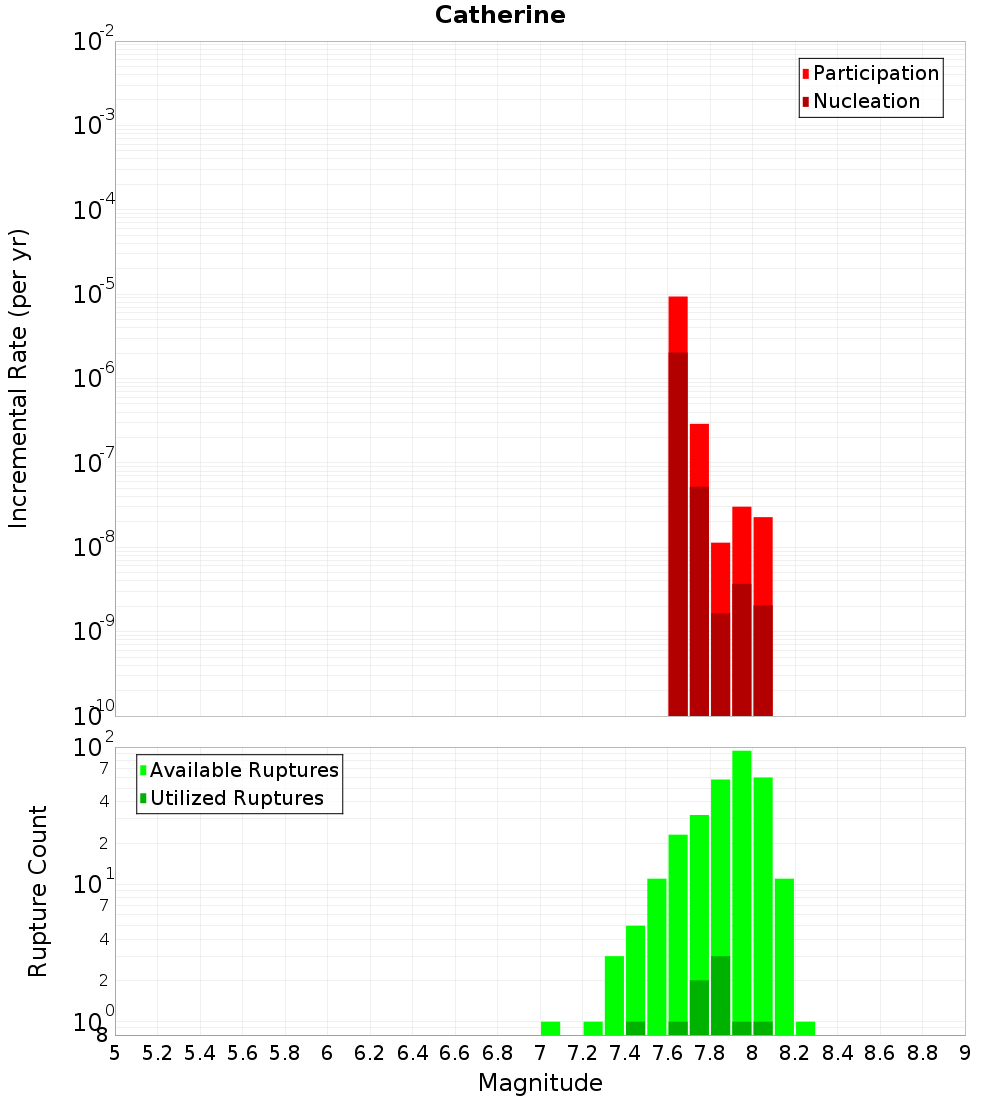 Catherine

Participation
Nucleation

Incremental Rate (per yr)

$10^{-2}$
$10^{-3}$
$10^{-4}$
$10^{-5}$
$10^{-6}$
$10^{-7}$
$10^{-8}$
$10^{-9}$
$10^{-10}$

Available Ruptures
Utilized Ruptures

Rupture Count

$10^{2}$
7
4
2
$10^{1}$
7
4
2
$10^{0}$
8

5 5.2 5.4 5.6 5.8 6 6.2 6.4 6.6 6.8 7 7.2 7.4 7.6 7.8 8 8.2 8.4 8.6 8.8 9

Magnitude